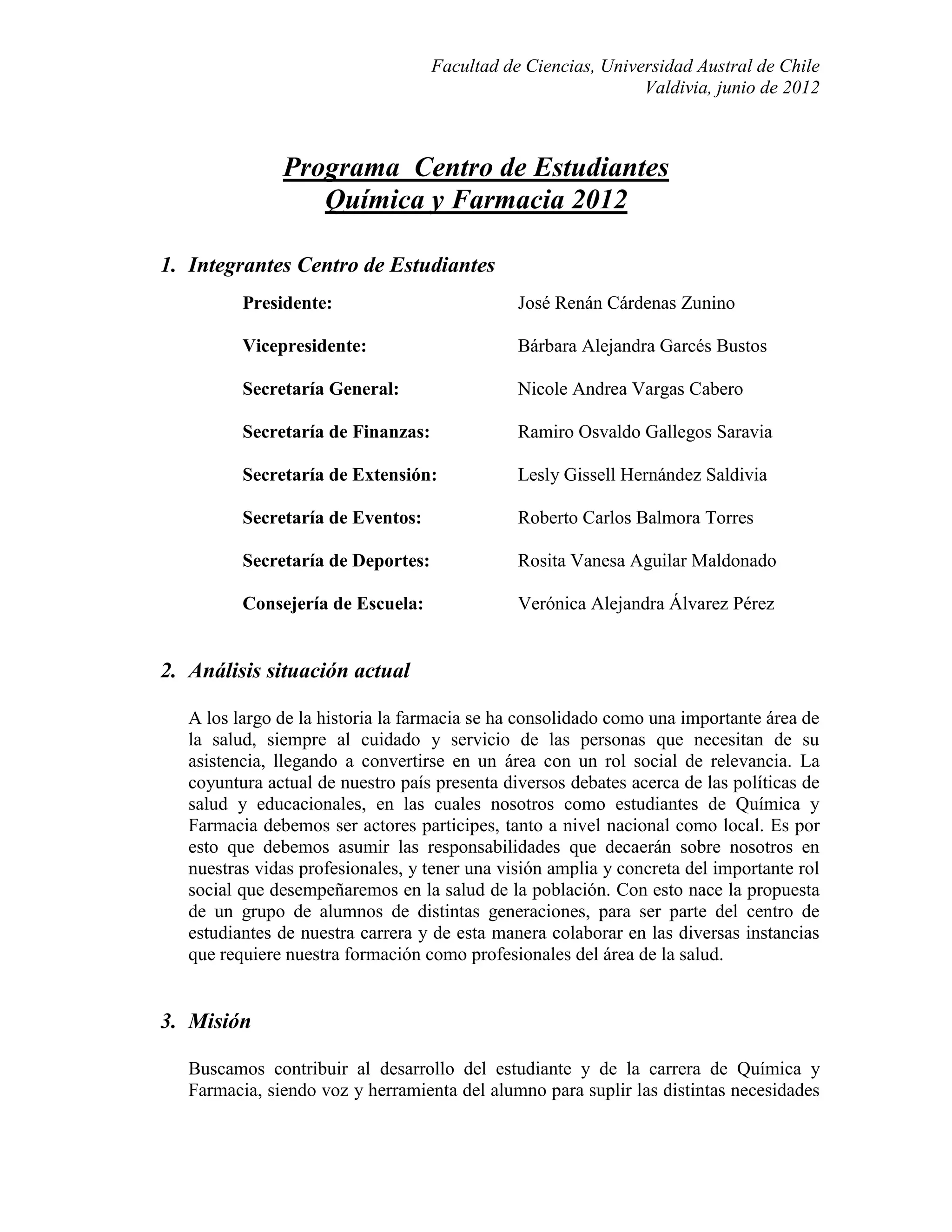 Facultad de Ciencias, Universidad Austral de Chile
Valdivia, junio de 2012

Programa Centro de Estudiantes
Química y Farmacia 2012

1. Integrantes Centro de Estudiantes

Presidente: José Renán Cárdenas Zunino

Vicepresidente: Bárbara Alejandra Garcés Bustos

Secretaría General: Nicole Andrea Vargas Cabero

Secretaría de Finanzas: Ramiro Osvaldo Gallegos Saravia

Secretaría de Extensión: Lesly Gissell Hernández Saldivia

Secretaría de Eventos: Roberto Carlos Balmora Torres

Secretaría de Deportes: Rosita Vanesa Aguilar Maldonado

Consejería de Escuela: Verónica Alejandra Álvarez Pérez

2. Análisis situación actual

A los largo de la historia la farmacia se ha consolidado como una importante área de la salud, siempre al cuidado y servicio de las personas que necesitan de su asistencia, llegando a convertirse en un área con un rol social de relevancia. La coyuntura actual de nuestro país presenta diversos debates acerca de las políticas de salud y educacionales, en las cuales nosotros como estudiantes de Química y Farmacia debemos ser actores participes, tanto a nivel nacional como local. Es por esto que debemos asumir las responsabilidades que decaerán sobre nosotros en nuestras vidas profesionales, y tener una visión amplia y concreta del importante rol social que desempeñaremos en la salud de la población. Con esto nace la propuesta de un grupo de alumnos de distintas generaciones, para ser parte del centro de estudiantes de nuestra carrera y de esta manera colaborar en las diversas instancias que requiere nuestra formación como profesionales del área de la salud.

3. Misión

Buscamos contribuir al desarrollo del estudiante y de la carrera de Química y Farmacia, siendo voz y herramienta del alumno para suplir las distintas necesidades